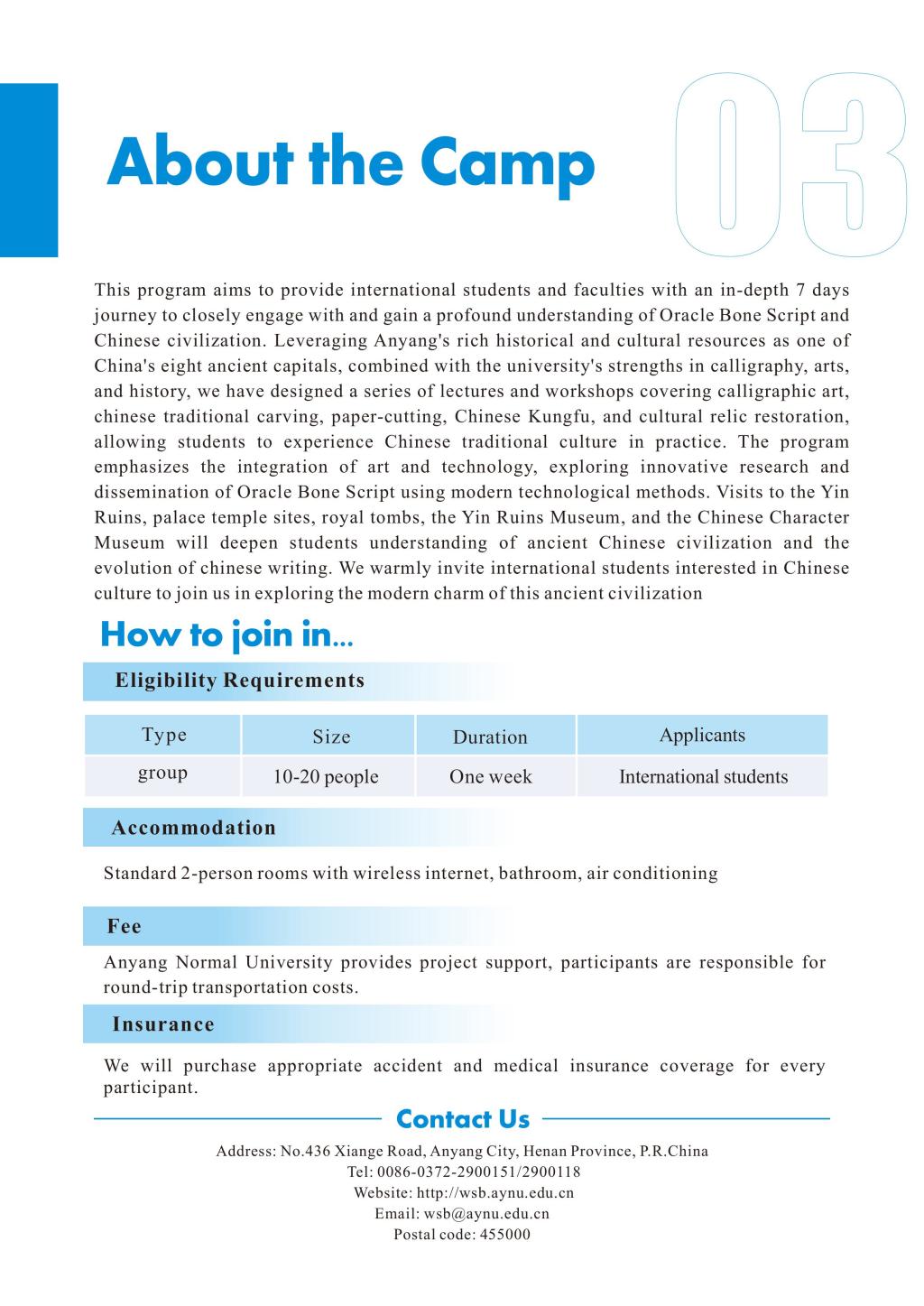 About the Camp

03

This program aims to provide international students and faculties with an in-depth 7 days journey to closely engage with and gain a profound understanding of Oracle Bone Script and Chinese civilization. Leveraging Anyang's rich historical and cultural resources as one of China's eight ancient capitals, combined with the university's strengths in calligraphy, arts, and history, we have designed a series of lectures and workshops covering calligraphic art, chinese traditional carving, paper-cutting, Chinese Kungfu, and cultural relic restoration, allowing students to experience Chinese traditional culture in practice. The program emphasizes the integration of art and technology, exploring innovative research and dissemination of Oracle Bone Script using modern technological methods. Visits to the Yin Ruins, palace temple sites, royal tombs, the Yin Ruins Museum, and the Chinese Character Museum will deepen students understanding of ancient Chinese civilization and the evolution of chinese writing. We warmly invite international students interested in Chinese culture to join us in exploring the modern charm of this ancient civilization

How to join in...

Eligibility Requirements

| Type | Size | Duration | Applicants |
|---|---|---|---|
| group | 10-20 people | One week | International students |

Accommodation

Standard 2-person rooms with wireless internet, bathroom, air conditioning

Fee

Anyang Normal University provides project support, participants are responsible for round-trip transportation costs.

Insurance

We will purchase appropriate accident and medical insurance coverage for every participant.

Contact Us

Address: No.436 Xiange Road, Anyang City, Henan Province, P.R.China
Tel: 0086-0372-2900151/2900118
Website: http://wsb.aynu.edu.cn
Email: wsb@aynu.edu.cn
Postal code: 455000